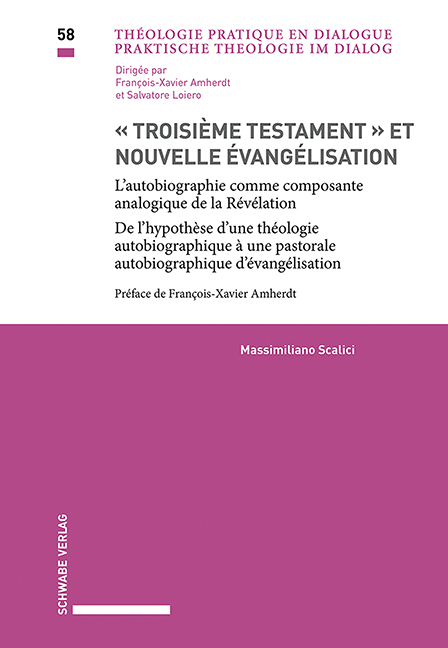 58

THÉOLOGIE PRATIQUE EN DIALOGUE
PRAKTISCHE THEOLOGIE IM DIALOG

Dirigée par
François-Xavier Amherdt
et Salvatore Loiero

« TROISIÈME TESTAMENT » ET NOUVELLE ÉVANGÉLISATION

L'autobiographie comme composante analogique de la Révélation

De l'hypothèse d'une théologie autobiographique à une pastorale autobiographique d'évangélisation

Préface de François-Xavier Amherdt

Massimiliano Scalici

SCHWABE VERLAG